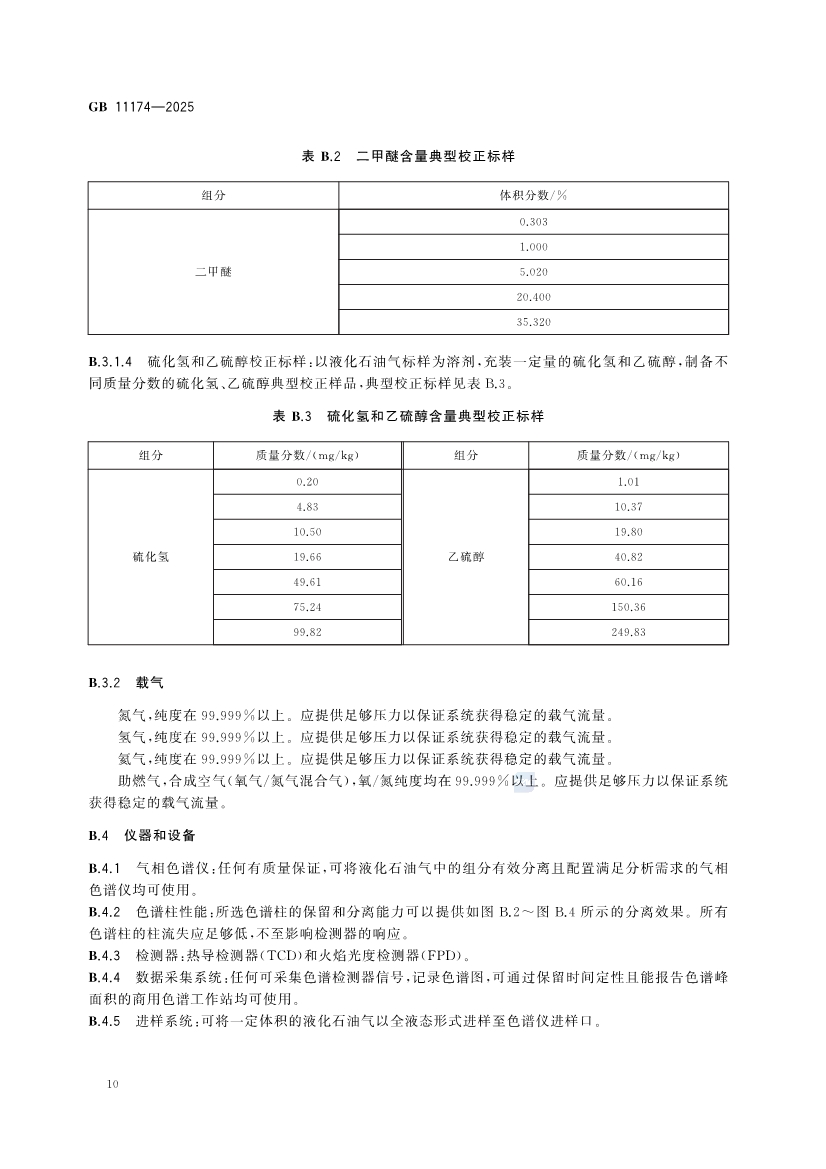 GB 11174—2025

表 B.2 二甲醚含量典型校正标样

| 组分 | 体积分数/% |
|---|---|
| 二甲醚 | 0.303 |
| | 1.000 |
| | 5.020 |
| | 20.400 |
| | 35.320 |

B.3.1.4 硫化氢和乙硫醇校正标样:以液化石油气标样为溶剂,充装一定量的硫化氢和乙硫醇,制备不同质量分数的硫化氢、乙硫醇典型校正样品,典型校正标样见表 B.3。

表 B.3 硫化氢和乙硫醇含量典型校正标样

| 组分 | 质量分数/(mg/kg) | 组分 | 质量分数/(mg/kg) |
|---|---|---|---|
| 硫化氢 | 0.20 | 乙硫醇 | 1.01 |
| | 4.83 | | 10.37 |
| | 10.50 | | 19.80 |
| | 19.66 | | 40.82 |
| | 49.61 | | 60.16 |
| | 75.24 | | 150.36 |
| | 99.82 | | 249.83 |

B.3.2 载气

氮气,纯度在 99.999%以上。应提供足够压力以保证系统获得稳定的载气流量。
氢气,纯度在 99.999%以上。应提供足够压力以保证系统获得稳定的载气流量。
氦气,纯度在 99.999%以上。应提供足够压力以保证系统获得稳定的载气流量。
助燃气,合成空气(氧气/氮气混合气),氧/氮纯度均在 99.999%以上。应提供足够压力以保证系统获得稳定的载气流量。

B.4 仪器和设备

B.4.1 气相色谱仪:任何有质量保证,可将液化石油气中的组分有效分离且配置满足分析需求的气相色谱仪均可使用。
B.4.2 色谱柱性能:所选色谱柱的保留和分离能力可以提供如图 B.2~图 B.4 所示的分离效果。所有色谱柱的柱流失应足够低,不至影响检测器的响应。
B.4.3 检测器:热导检测器(TCD)和火焰光度检测器(FPD)。
B.4.4 数据采集系统:任何可采集色谱检测器信号,记录色谱图,可通过保留时间定性且能报告色谱峰面积的商用色谱工作站均可使用。
B.4.5 进样系统:可将一定体积的液化石油气以全液态形式进样至色谱仪进样口。

10